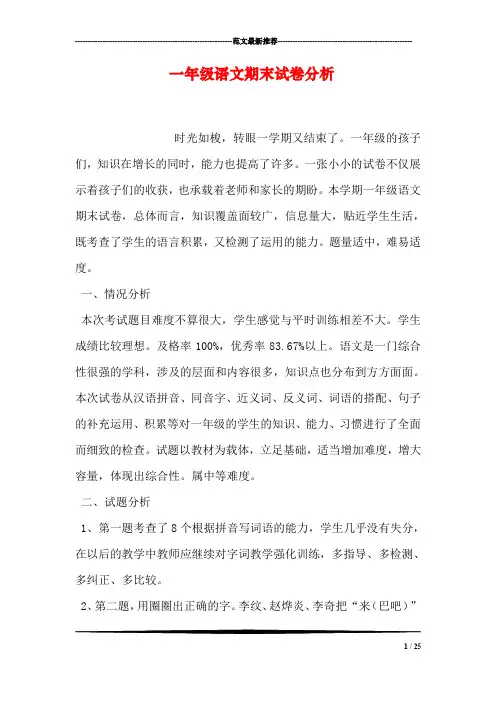 范文最新推荐

一年级语文期末试卷分析

时光如梭，转眼一学期又结束了。一年级的孩子们，知识在增长的同时，能力也提高了许多。一张小小的试卷不仅展示着孩子们的收获，也承载着老师和家长的期盼。本学期一年级语文期末试卷，总体而言，知识覆盖面较广，信息量大，贴近学生生活，既考查了学生的语言积累，又检测了运用的能力。题量适中，难易适度。

一、情况分析

本次考试题目难度不算很大，学生感觉与平时训练相差不大。学生成绩比较理想。及格率 100%，优秀率 83.67%以上。语文是一门综合性很强的学科，涉及的层面和内容很多，知识点也分布到方方面面。本次试卷从汉语拼音、同音字、近义词、反义词、词语的搭配、句子的补充运用、积累等对一年级的学生的知识、能力、习惯进行了全面而细致的检查。试题以教材为载体，立足基础，适当增加难度，增大容量，体现出综合性。属中等难度。

二、试题分析

1、第一题考查了 8 个根据拼音写词语的能力，学生几乎没有失分，在以后的教学中教师应继续对字词教学强化训练，多指导、多检测、多纠正、多比较。

2、第二题，用圈圈出正确的字。李纹、赵烨炎、李奇把“来（巴吧）”

1 / 25